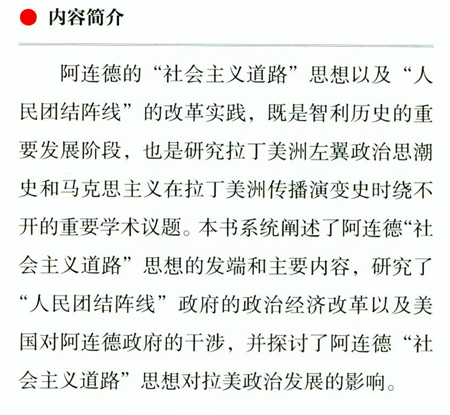 内容简介

阿连德的“社会主义道路”思想以及“人民团结阵线”的改革实践，既是智利历史的重要发展阶段，也是研究拉丁美洲左翼政治思潮史和马克思主义在拉丁美洲传播演变史时绕不开的重要学术议题。本书系统阐述了阿连德“社会主义道路”思想的发端和主要内容，研究了“人民团结阵线”政府的政治经济改革以及美国对阿连德政府的干涉，并探讨了阿连德“社会主义道路”思想对拉美政治发展的影响。